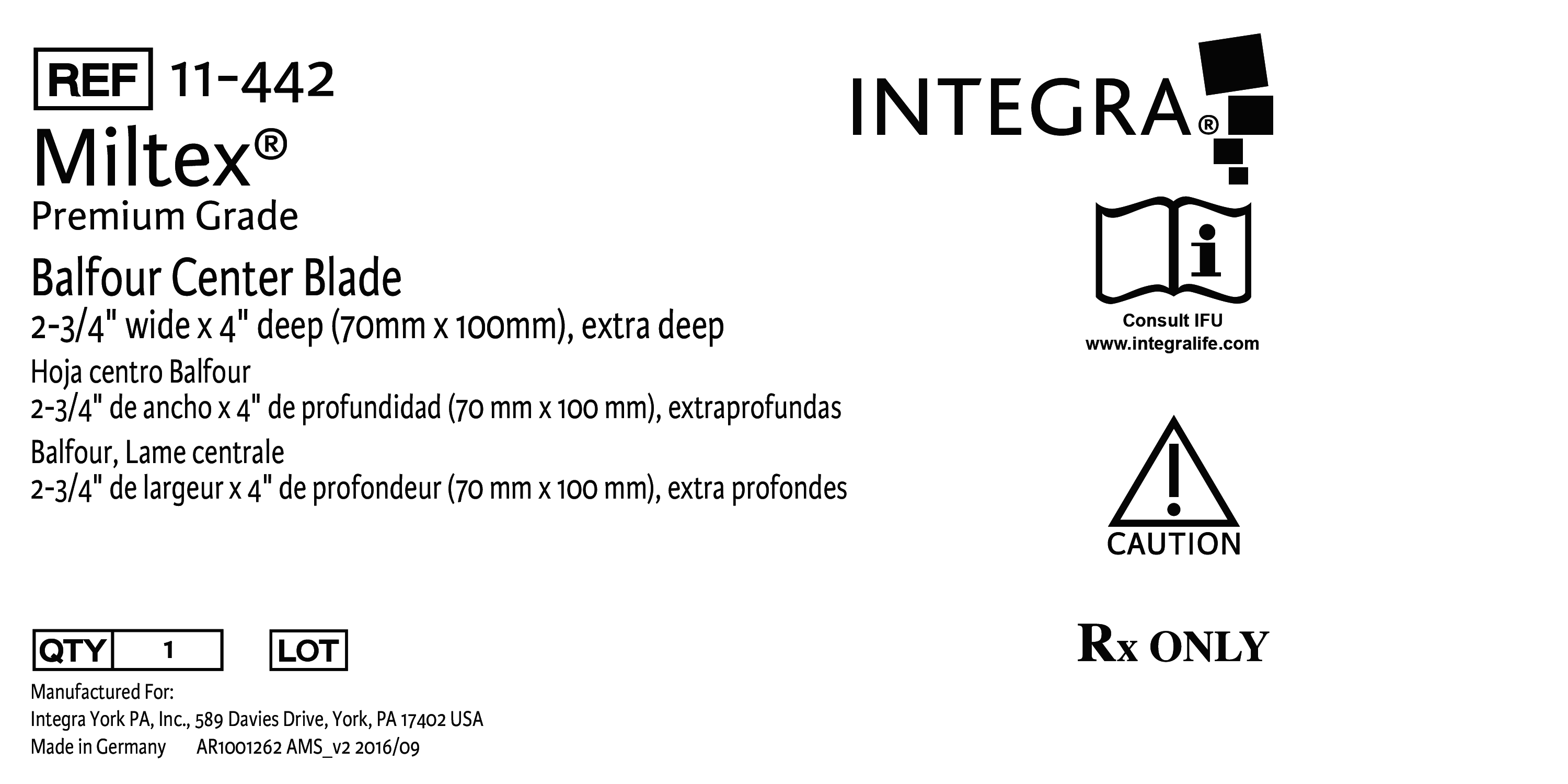 REF 11-442

Miltex®

Premium Grade

Balfour Center Blade

2-3/4" wide x 4" deep (70mm x 100mm), extra deep

Hoja centro Balfour

2-3/4" de ancho x 4" de profundidad (70 mm x 100 mm), extraprofundas

Balfour, Lame centrale

2-3/4" de largeur x 4" de profondeur (70 mm x 100 mm), extra profondes

QTY 1 LOT

Manufactured For:
Integra York PA, Inc., 589 Davies Drive, York, PA 17402 USA
Made in Germany AR1001262 AMS_v2 2016/09

INTEGRA®

Consult IFU
www.integralife.com

CAUTION

Rx ONLY